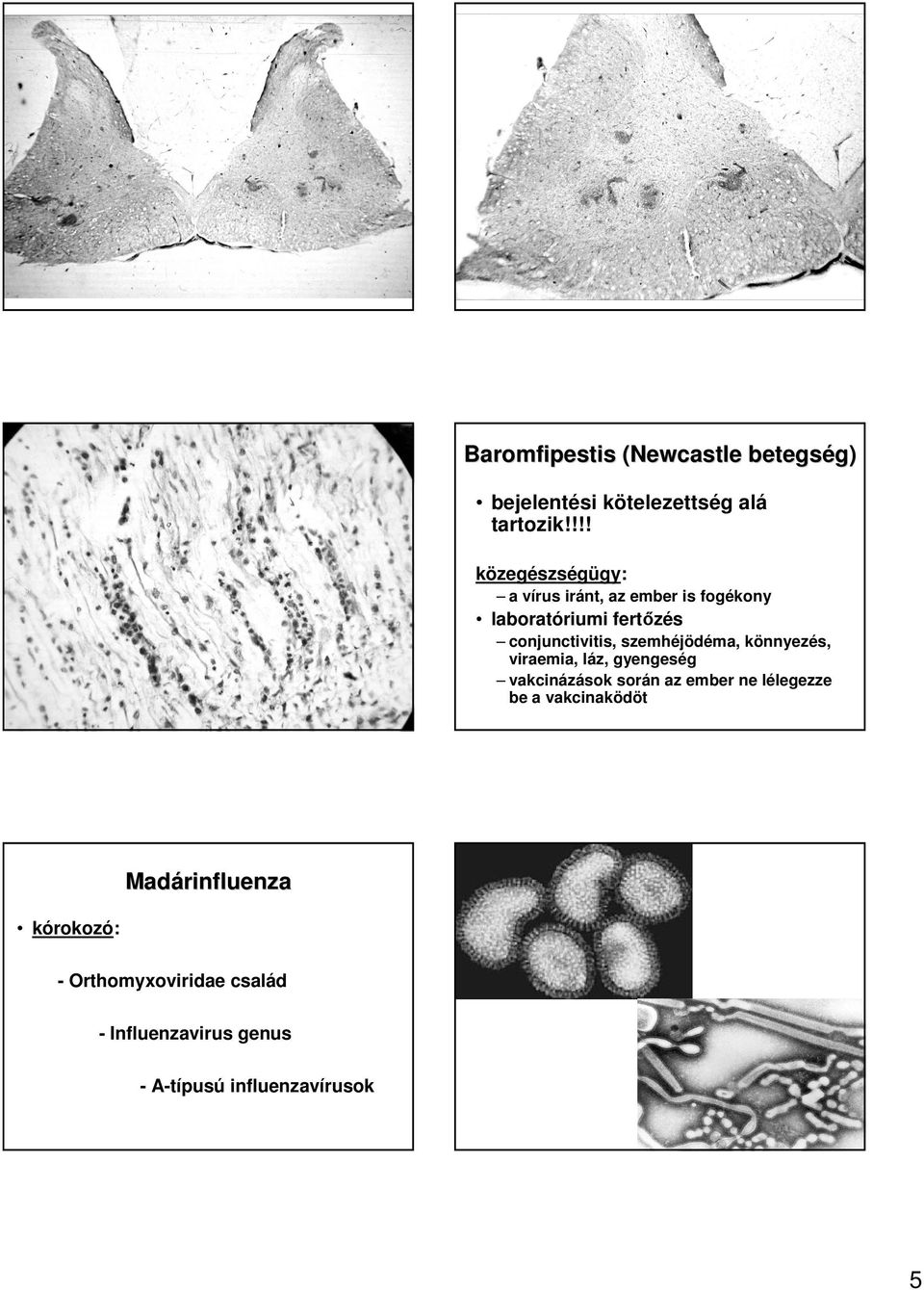 Baromfipestis (Newcastle betegség)

• bejelentési kötelezettség alá tartozik!!!!

közegészségügy:
– a vírus iránt, az ember is fogékony
• laboratóriumi fertőzés
– conjunctivitis, szemhéjödéma, könnyezés, viraemia, láz, gyengeség
– vakcinázások során az ember ne lélegezze be a vakcinaködöt

Madárinfluenza

• kórokozó:

- Orthomyxoviridae család

- Influenzavirus genus

- A-típusú influenzavírusok

5